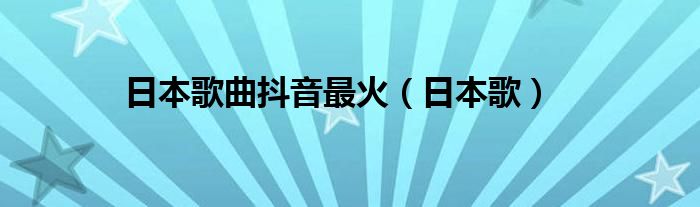 日本歌曲抖音最火（日本歌）